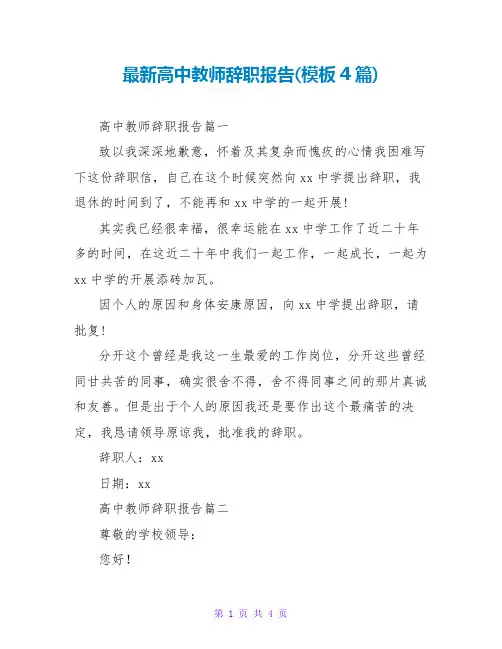 最新高中教师辞职报告(模板4篇)

高中教师辞职报告篇一

致以我深深地歉意，怀着及其复杂而愧疚的心情我困难写下这份辞职信，自己在这个时候突然向xx中学提出辞职，我退休的时间到了，不能再和xx中学的一起开展!

其实我已经很幸福，很幸运能在xx中学工作了近二十年多的时间，在这近二十年中我们一起工作，一起成长，一起为xx中学的开展添砖加瓦。

因个人的原因和身体安康原因，向xx中学提出辞职，请批复!

分开这个曾经是我这一生最爱的工作岗位，分开这些曾经同甘共苦的同事，确实很舍不得，舍不得同事之间的那片真诚和友善。但是出于个人的原因我还是要作出这个最痛苦的决定，我恳请领导原谅我，批准我的辞职。

辞职人：xx

日期：xx

高中教师辞职报告篇二

尊敬的学校领导：

您好!

第 1 页 共 4 页